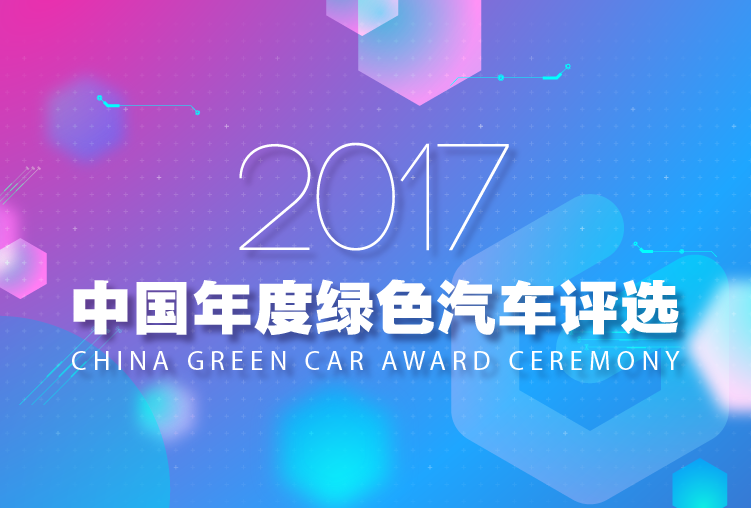 2017

中国年度绿色汽车评选

CHINA GREEN CAR AWARD CEREMONY